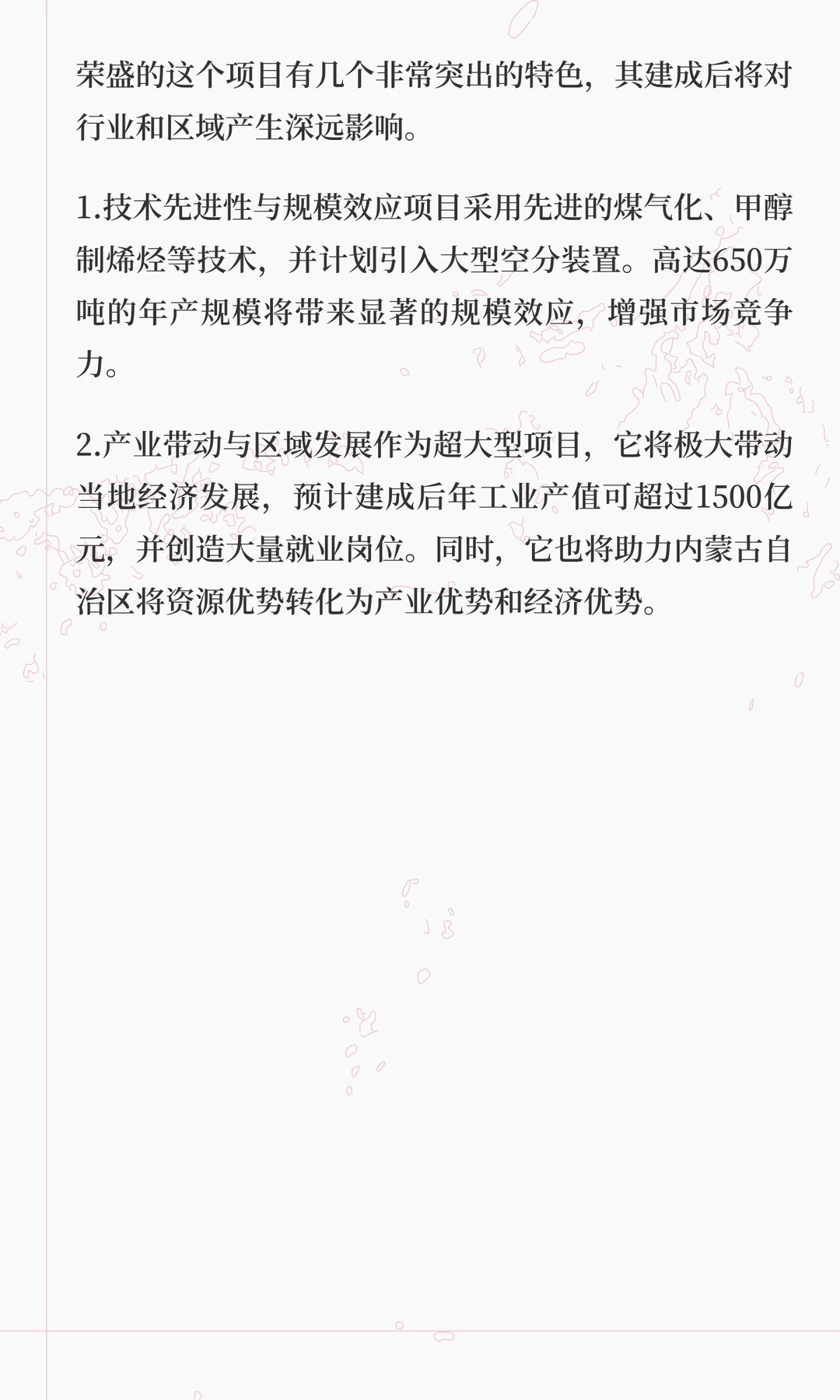 荣盛的这个项目有几个非常突出的特色，其建成后将对行业和区域产生深远影响。

1.技术先进性与规模效应项目采用先进的煤气化、甲醇制烯烃等技术，并计划引入大型空分装置。高达650万吨的年产规模将带来显著的规模效应，增强市场竞争力。

2.产业带动与区域发展作为超大型项目，它将极大带动当地经济发展，预计建成后年工业产值可超过1500亿元，并创造大量就业岗位。同时，它也将助力内蒙古自治区将资源优势转化为产业优势和经济优势。